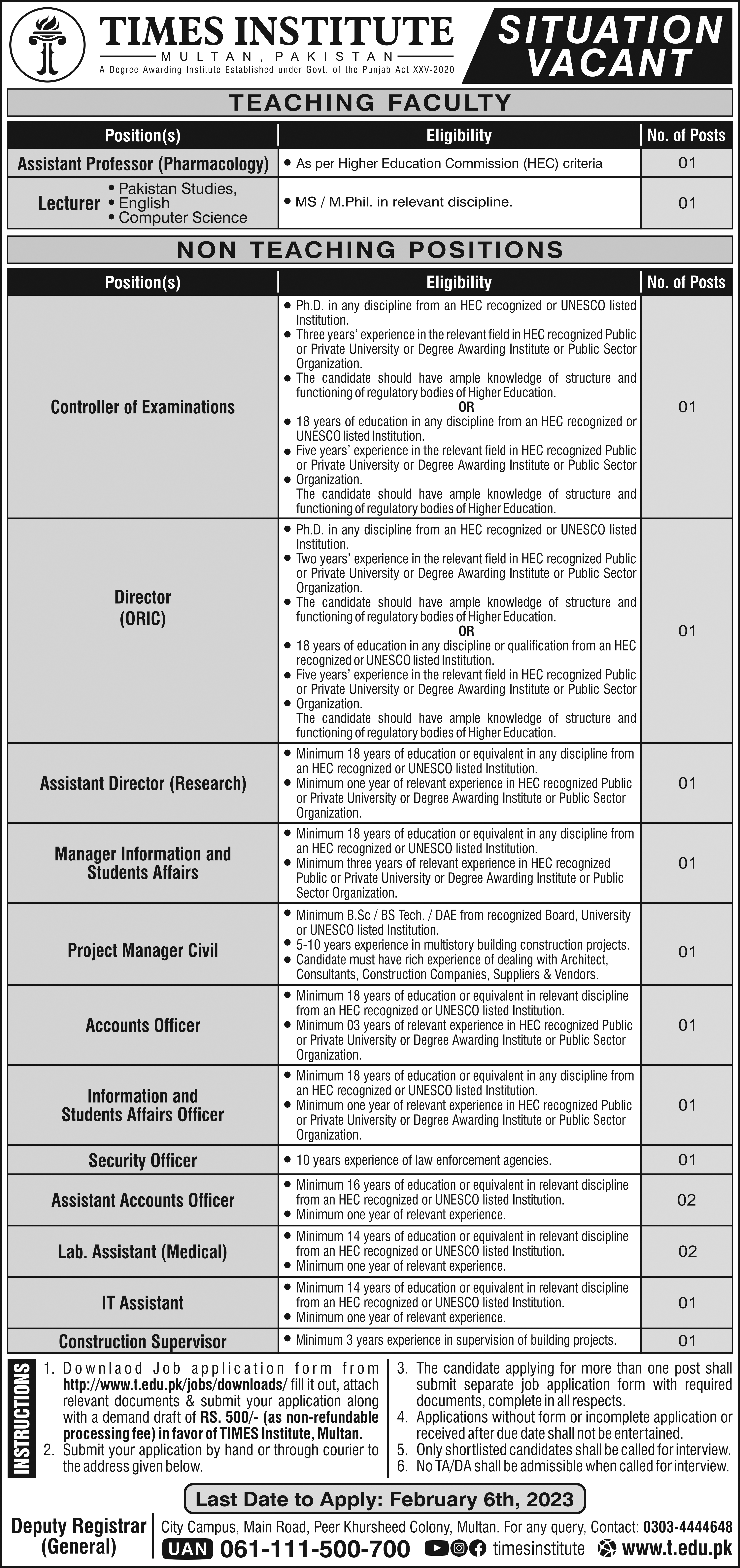 TIMES INSTITUTE
MULTAN, PAKISTAN
A Degree Awarding Institute Established under Govt. of the Punjab Act XXV-2020

SITUATION VACANT

TEACHING FACULTY

| Position(s) | Eligibility | No. of Posts |
|---|---|---|
| Assistant Professor (Pharmacology) | • As per Higher Education Commission (HEC) criteria | 01 |
| Lecturer • Pakistan Studies, • English • Computer Science | • MS / M.Phil. in relevant discipline. | 01 |

NON TEACHING POSITIONS

| Position(s) | Eligibility | No. of Posts |
|---|---|---|
| Controller of Examinations | • Ph.D. in any discipline from an HEC recognized or UNESCO listed Institution. • Three years' experience in the relevant field in HEC recognized Public or Private University or Degree Awarding Institute or Public Sector Organization. • The candidate should have ample knowledge of structure and functioning of regulatory bodies of Higher Education. OR • 18 years of education in any discipline from an HEC recognized or UNESCO listed Institution. • Five years' experience in the relevant field in HEC recognized Public or Private University or Degree Awarding Institute or Public Sector • Organization. The candidate should have ample knowledge of structure and functioning of regulatory bodies of Higher Education. | 01 |
| Director (ORIC) | • Ph.D. in any discipline from an HEC recognized or UNESCO listed Institution. • Two years' experience in the relevant field in HEC recognized Public or Private University or Degree Awarding Institute or Public Sector Organization. • The candidate should have ample knowledge of structure and functioning of regulatory bodies of Higher Education. OR • 18 years of education in any discipline or qualification from an HEC recognized or UNESCO listed Institution. • Five years' experience in the relevant field in HEC recognized Public or Private University or Degree Awarding Institute or Public Sector • Organization. The candidate should have ample knowledge of structure and functioning of regulatory bodies of Higher Education. | 01 |
| Assistant Director (Research) | • Minimum 18 years of education or equivalent in any discipline from an HEC recognized or UNESCO listed Institution. • Minimum one year of relevant experience in HEC recognized Public or Private University or Degree Awarding Institute or Public Sector Organization. | 01 |
| Manager Information and Students Affairs | • Minimum 18 years of education or equivalent in any discipline from an HEC recognized or UNESCO listed Institution. • Minimum three years of relevant experience in HEC recognized Public or Private University or Degree Awarding Institute or Public Sector Organization. | 01 |
| Project Manager Civil | • Minimum B.Sc / BS Tech. / DAE from recognized Board, University or UNESCO listed Institution. • 5-10 years experience in multistory building construction projects. • Candidate must have rich experience of dealing with Architect, Consultants, Construction Companies, Suppliers & Vendors. | 01 |
| Accounts Officer | • Minimum 18 years of education or equivalent in relevant discipline from an HEC recognized or UNESCO listed Institution. • Minimum 03 years of relevant experience in HEC recognized Public or Private University or Degree Awarding Institute or Public Sector Organization. | 01 |
| Information and Students Affairs Officer | • Minimum 18 years of education or equivalent in any discipline from an HEC recognized or UNESCO listed Institution. • Minimum one year of relevant experience in HEC recognized Public or Private University or Degree Awarding Institute or Public Sector Organization. | 01 |
| Security Officer | • 10 years experience of law enforcement agencies. | 01 |
| Assistant Accounts Officer | • Minimum 16 years of education or equivalent in relevant discipline from an HEC recognized or UNESCO listed Institution. • Minimum one year of relevant experience. | 02 |
| Lab. Assistant (Medical) | • Minimum 14 years of education or equivalent in relevant discipline from an HEC recognized or UNESCO listed Institution. • Minimum one year of relevant experience. | 02 |
| IT Assistant | • Minimum 14 years of education or equivalent in relevant discipline from an HEC recognized or UNESCO listed Institution. • Minimum one year of relevant experience. | 01 |
| Construction Supervisor | • Minimum 3 years experience in supervision of building projects. | 01 |

INSTRUCTIONS
1. Downlaod Job application form from http://www.t.edu.pk/jobs/downloads/ fill it out, attach relevant documents & submit your application along with a demand draft of RS. 500/- (as non-refundable processing fee) in favor of TIMES Institute, Multan.
2. Submit your application by hand or through courier to the address given below.
3. The candidate applying for more than one post shall submit separate job application form with required documents, complete in all respects.
4. Applications without form or incomplete application or received after due date shall not be entertained.
5. Only shortlisted candidates shall be called for interview.
6. No TA/DA shall be admissible when called for interview.

Last Date to Apply: February 6th, 2023

Deputy Registrar (General)
City Campus, Main Road, Peer Khursheed Colony, Multan. For any query, Contact: 0303-4444648
UAN 061-111-500-700 timesinstitute www.t.edu.pk